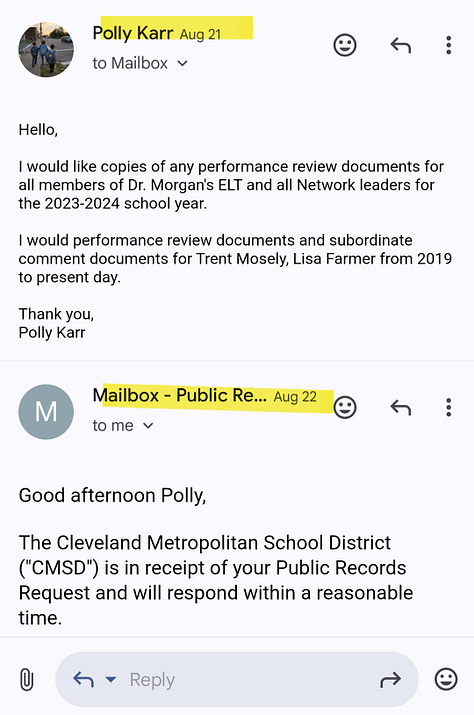 Polly Karr Aug 21
to Mailbox

Hello,

I would like copies of any performance review documents for all members of Dr. Morgan's ELT and all Network leaders for the 2023-2024 school year.

I would performance review documents and subordinate comment documents for Trent Mosely, Lisa Farmer from 2019 to present day.

Thank you,
Polly Karr

M
Mailbox - Public Re... Aug 22
to me

Good afternoon Polly,

The Cleveland Metropolitan School District ("CMSD") is in receipt of your Public Records Request and will respond within a reasonable time.

Reply